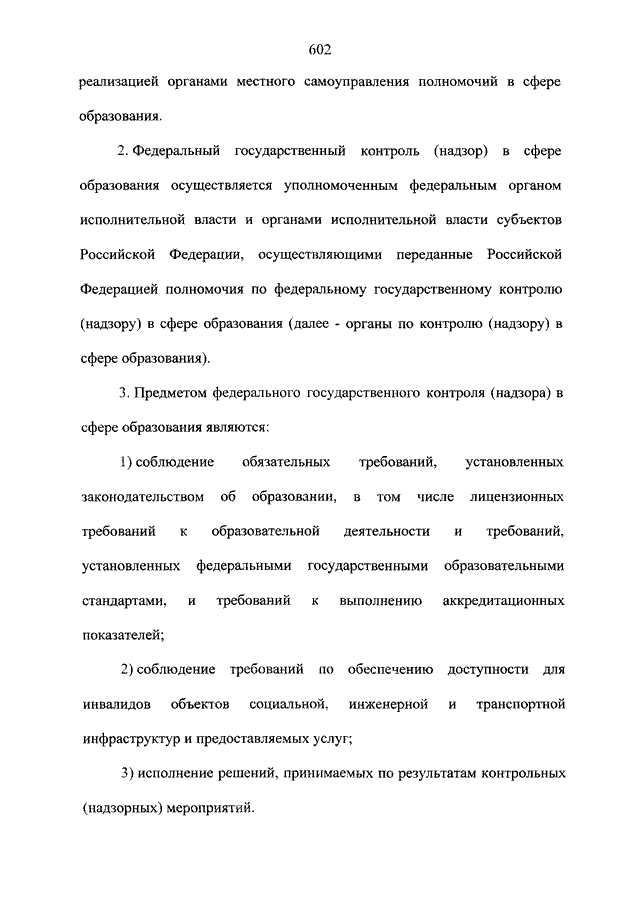 602

реализацией органами местного самоуправления полномочий в сфере образования.

2. Федеральный государственный контроль (надзор) в сфере образования осуществляется уполномоченным федеральным органом исполнительной власти и органами исполнительной власти субъектов Российской Федерации, осуществляющими переданные Российской Федерацией полномочия по федеральному государственному контролю (надзору) в сфере образования (далее - органы по контролю (надзору) в сфере образования).

3. Предметом федерального государственного контроля (надзора) в сфере образования являются:

1) соблюдение обязательных требований, установленных законодательством об образовании, в том числе лицензионных требований к образовательной деятельности и требований, установленных федеральными государственными образовательными стандартами, и требований к выполнению аккредитационных показателей;

2) соблюдение требований по обеспечению доступности для инвалидов объектов социальной, инженерной и транспортной инфраструктур и предоставляемых услуг;

3) исполнение решений, принимаемых по результатам контрольных (надзорных) мероприятий.